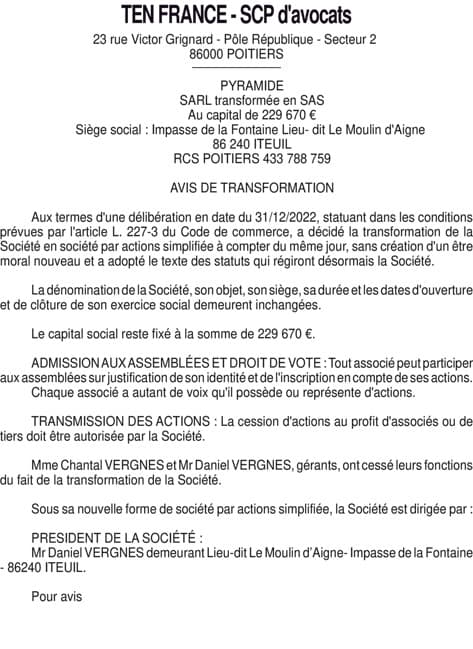 TEN FRANCE - SCP d'avocats
23 rue Victor Grignard - Pôle République - Secteur 2
86000 POITIERS

PYRAMIDE
SARL transformée en SAS
Au capital de 229 670 €
Siège social : Impasse de la Fontaine Lieu- dit Le Moulin d'Aigne
86 240 ITEUIL
RCS POITIERS 433 788 759

AVIS DE TRANSFORMATION

Aux termes d'une délibération en date du 31/12/2022, statuant dans les conditions prévues par l'article L. 227-3 du Code de commerce, a décidé la transformation de la Société en société par actions simplifiée à compter du même jour, sans création d'un être moral nouveau et a adopté le texte des statuts qui régiront désormais la Société.

La dénomination de la Société, son objet, son siège, sa durée et les dates d'ouverture et de clôture de son exercice social demeurent inchangées.

Le capital social reste fixé à la somme de 229 670 €.

ADMISSION AUX ASSEMBLÉES ET DROIT DE VOTE : Tout associé peut participer aux assemblées sur justification de son identité et de l'inscription en compte de ses actions.
Chaque associé a autant de voix qu'il possède ou représente d'actions.

TRANSMISSION DES ACTIONS : La cession d'actions au profit d'associés ou de tiers doit être autorisée par la Société.

Mme Chantal VERGNES et Mr Daniel VERGNES, gérants, ont cessé leurs fonctions du fait de la transformation de la Société.

Sous sa nouvelle forme de société par actions simplifiée, la Société est dirigée par :

PRESIDENT DE LA SOCIÉTÉ :
Mr Daniel VERGNES demeurant Lieu-dit Le Moulin d'Aigne- Impasse de la Fontaine - 86240 ITEUIL.

Pour avis